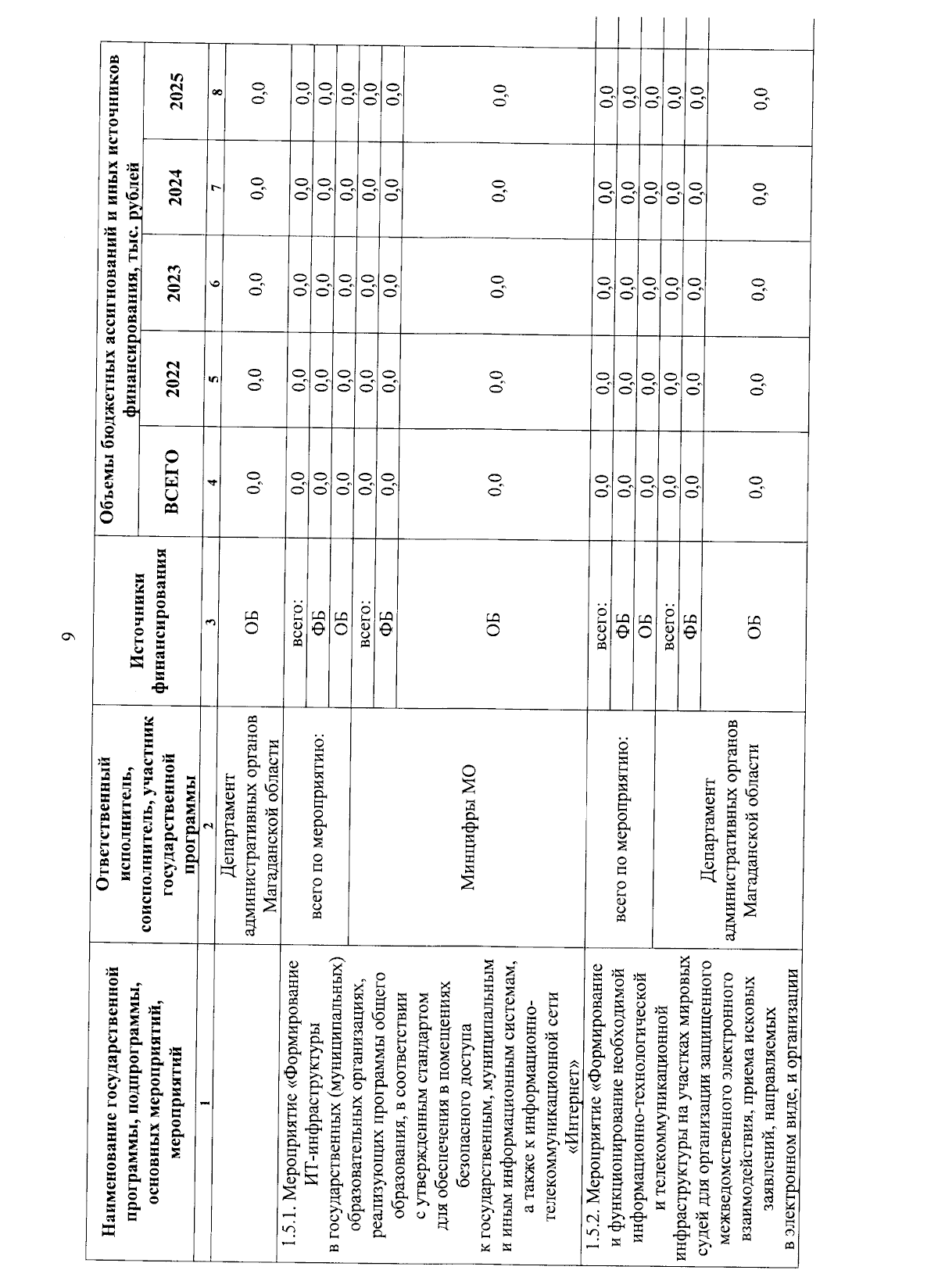 9

| Наименование государственной программы, подпрограммы, основных мероприятий, мероприятий | Ответственный исполнитель, соисполнитель, участник государственной программы | Источники финансирования | Объемы бюджетных ассигнований и иных источников финансирования, тыс. рублей ВСЕГО | 2022 | 2023 | 2024 | 2025 |
|---|---|---|---|---|---|---|---|
| 1 | 2 | 3 | 4 | 5 | 6 | 7 | 8 |
| | Департамент административных органов Магаданской области | ОБ | 0,0 | 0,0 | 0,0 | 0,0 | 0,0 |
| 1.5.1. Мероприятие «Формирование ИТ-инфраструктуры в государственных (муниципальных) образовательных организациях, реализующих программы общего образования, в соответствии с утвержденным стандартом для обеспечения в помещениях безопасного доступа к государственным, муниципальным и иным информационным системам, а также к информационно-телекоммуникационной сети «Интернет» | всего по мероприятию: | всего: | 0,0 | 0,0 | 0,0 | 0,0 | 0,0 |
| | | ФБ | 0,0 | 0,0 | 0,0 | 0,0 | 0,0 |
| | | ОБ | 0,0 | 0,0 | 0,0 | 0,0 | 0,0 |
| | Минцифры МО | всего: | 0,0 | 0,0 | 0,0 | 0,0 | 0,0 |
| | | ФБ | 0,0 | 0,0 | 0,0 | 0,0 | 0,0 |
| | | ОБ | 0,0 | 0,0 | 0,0 | 0,0 | 0,0 |
| 1.5.2. Мероприятие «Формирование и функционирование необходимой информационно-технологической и телекоммуникационной инфраструктуры на участках мировых судей для организации защищенного межведомственного электронного взаимодействия, приема исковых заявлений, направляемых в электронном виде, и организации | всего по мероприятию: | всего: | 0,0 | 0,0 | 0,0 | 0,0 | 0,0 |
| | | ФБ | 0,0 | 0,0 | 0,0 | 0,0 | 0,0 |
| | | ОБ | 0,0 | 0,0 | 0,0 | 0,0 | 0,0 |
| | Департамент административных органов Магаданской области | всего: | 0,0 | 0,0 | 0,0 | 0,0 | 0,0 |
| | | ФБ | 0,0 | 0,0 | 0,0 | 0,0 | 0,0 |
| | | ОБ | 0,0 | 0,0 | 0,0 | 0,0 | 0,0 |